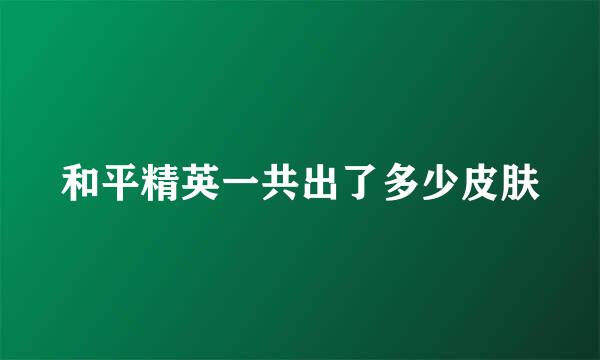 和平精英一共出了多少皮肤